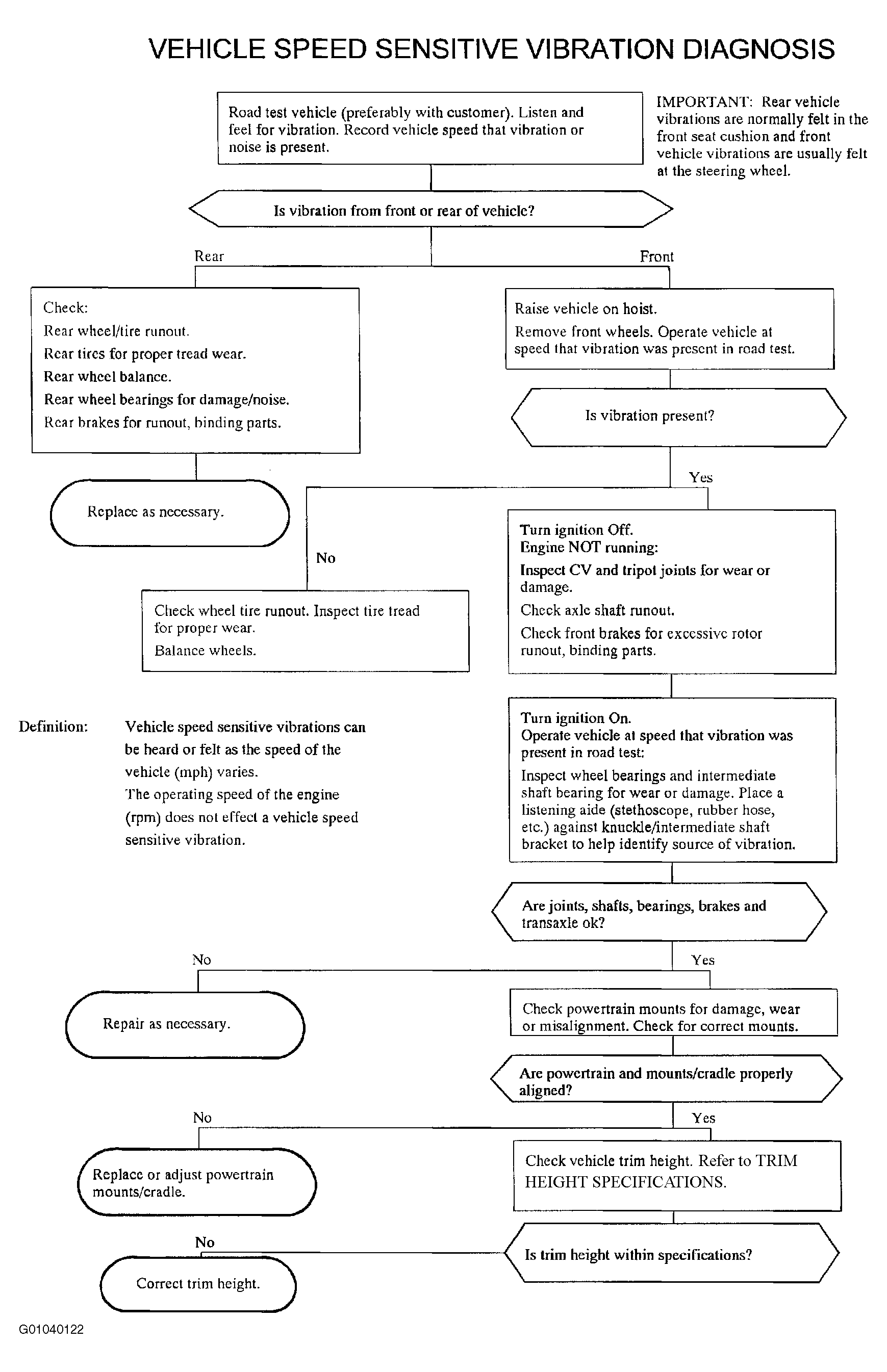 VEHICLE SPEED SENSITIVE VIBRATION DIAGNOSIS

Road test vehicle (preferably with customer). Listen and feel for vibration. Record vehicle speed that vibration or noise is present.

IMPORTANT: Rear vehicle vibrations are normally felt in the front seat cushion and front vehicle vibrations are usually felt at the steering wheel.

Is vibration from front or rear of vehicle?

Rear

Front

Check:
Rear wheel/tire runout.
Rear tires for proper tread wear.
Rear wheel balance.
Rear wheel bearings for damage/noise.
Rear brakes for runout, binding parts.

Replace as necessary.

Raise vehicle on hoist.
Remove front wheels. Operate vehicle at speed that vibration was present in road test.

Is vibration present?

Yes

No

Check wheel tire runout. Inspect tire tread for proper wear.
Balance wheels.

Turn ignition Off.
Engine NOT running:
Inspect CV and tripot joints for wear or damage.
Check axle shaft runout.
Check front brakes for excessive rotor runout, binding parts.

Definition: Vehicle speed sensitive vibrations can be heard or felt as the speed of the vehicle (mph) varies.
The operating speed of the engine (rpm) does not effect a vehicle speed sensitive vibration.

Turn ignition On.
Operate vehicle at speed that vibration was present in road test:
Inspect wheel bearings and intermediate shaft bearing for wear or damage. Place a listening aide (stethoscope, rubber hose, etc.) against knuckle/intermediate shaft bracket to help identify source of vibration.

Are joints, shafts, bearings, brakes and transaxle ok?

No

Yes

Repair as necessary.

Check powertrain mounts for damage, wear or misalignment. Check for correct mounts.

Are powertrain and mounts/cradle properly aligned?

No

Yes

Replace or adjust powertrain mounts/cradle.

Check vehicle trim height. Refer to TRIM HEIGHT SPECIFICATIONS.

No

Is trim height within specifications?

Correct trim height.

G01040122